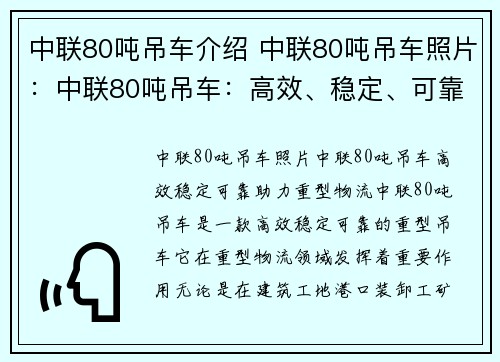 中联80吨吊车介绍 中联80吨吊车照片：中联80吨吊车：高效、稳定、可靠

中联80吨吊车照片中联80吨吊车高效稳定可靠助力重型物流中联80吨吊车是一款高效稳定可靠的重型吊车它在重型物流领域发挥着重要作用无论是在建筑工地港口装卸工矿